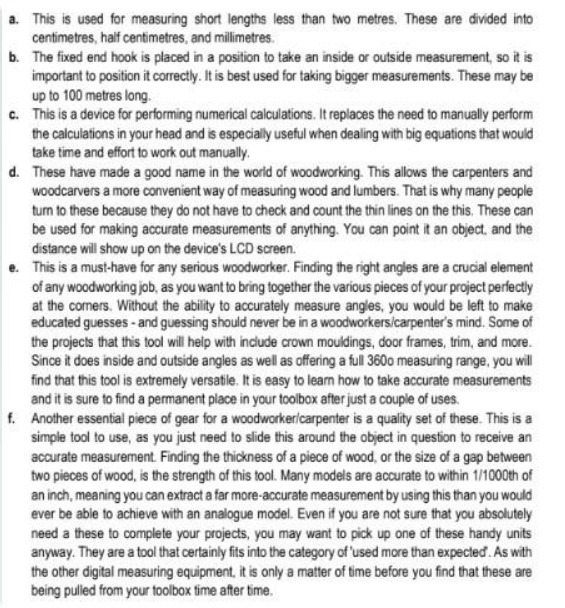 a. This is used for measuring short lengths less than two metres. These are divided into centimetres, half centimetres, and millimetres.

b. The fixed end hook is placed in a position to take an inside or outside measurement, so it is important to position it correctly. It is best used for taking bigger measurements. These may be up to 100 metres long.

c. This is a device for performing numerical calculations. It replaces the need to manually perform the calculations in your head and is especially useful when dealing with big equations that would take time and effort to work out manually.

d. These have made a good name in the world of woodworking. This allows the carpenters and woodcarvers a more convenient way of measuring wood and lumbers. That is why many people turn to these because they do not have to check and count the thin lines on the this. These can be used for making accurate measurements of anything. You can point it an object, and the distance will show up on the device's LCD screen.

e. This is a must-have for any serious woodworker. Finding the right angles are a crucial element of any woodworking job, as you want to bring together the various pieces of your project perfectly at the corners. Without the ability to accurately measure angles, you would be left to make educated guesses - and guessing should never be in a woodworkers/carpenter's mind. Some of the projects that this tool will help with include crown mouldings, door frames, trim, and more. Since it does inside and outside angles as well as offering a full 360o measuring range, you will find that this tool is extremely versatile. It is easy to learn how to take accurate measurements and it is sure to find a permanent place in your toolbox after just a couple of uses.

f. Another essential piece of gear for a woodworker/carpenter is a quality set of these. This is a simple tool to use, as you just need to slide this around the object in question to receive an accurate measurement. Finding the thickness of a piece of wood, or the size of a gap between two pieces of wood, is the strength of this tool. Many models are accurate to within 1/1000th of an inch, meaning you can extract a far more-accurate measurement by using this than you would ever be able to achieve with an analogue model. Even if you are not sure that you absolutely need a these to complete your projects, you may want to pick up one of these handy units anyway. They are a tool that certainly fits into the category of 'used more than expected'. As with the other digital measuring equipment, it is only a matter of time before you find that these are being pulled from your toolbox time after time.